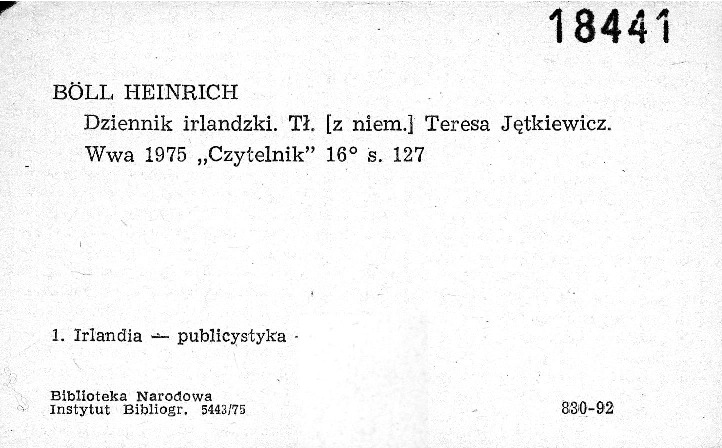 18441

BÖLL HEINRICH

Dziennik irlandzki. Tł. [z niem.] Teresa Jętkiewicz. Wwa 1975 „Czytelnik" 16° s. 127

1. Irlandia — publicystyka

Biblioteka Narodowa
Instytut Bibliogr. 5443/75

830-92